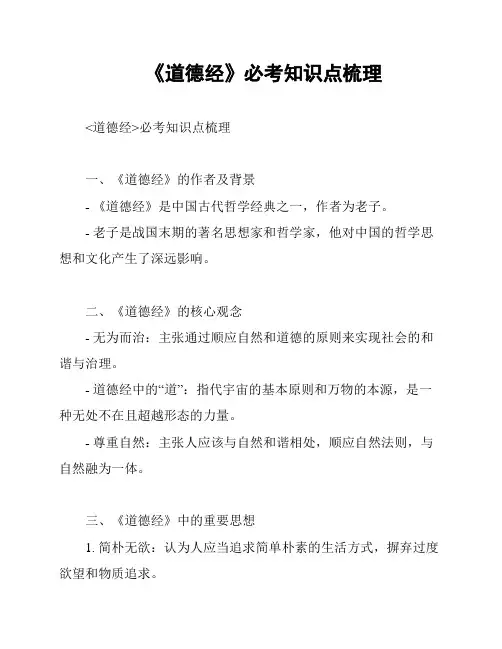 《道德经》必考知识点梳理

<道德经>必考知识点梳理

一、《道德经》的作者及背景

- 《道德经》是中国古代哲学经典之一，作者为老子。

- 老子是战国末期的著名思想家和哲学家，他对中国的哲学思想和文化产生了深远影响。

二、《道德经》的核心观念

- 无为而治：主张通过顺应自然和道德的原则来实现社会的和谐与治理。

- 道德经中的“道”：指代宇宙的基本原则和万物的本源，是一种无处不在且超越形态的力量。

- 尊重自然：主张人应该与自然和谐相处，顺应自然法则，与自然融为一体。

三、《道德经》中的重要思想

1. 简朴无欲：认为人应当追求简单朴素的生活方式，摒弃过度欲望和物质追求。